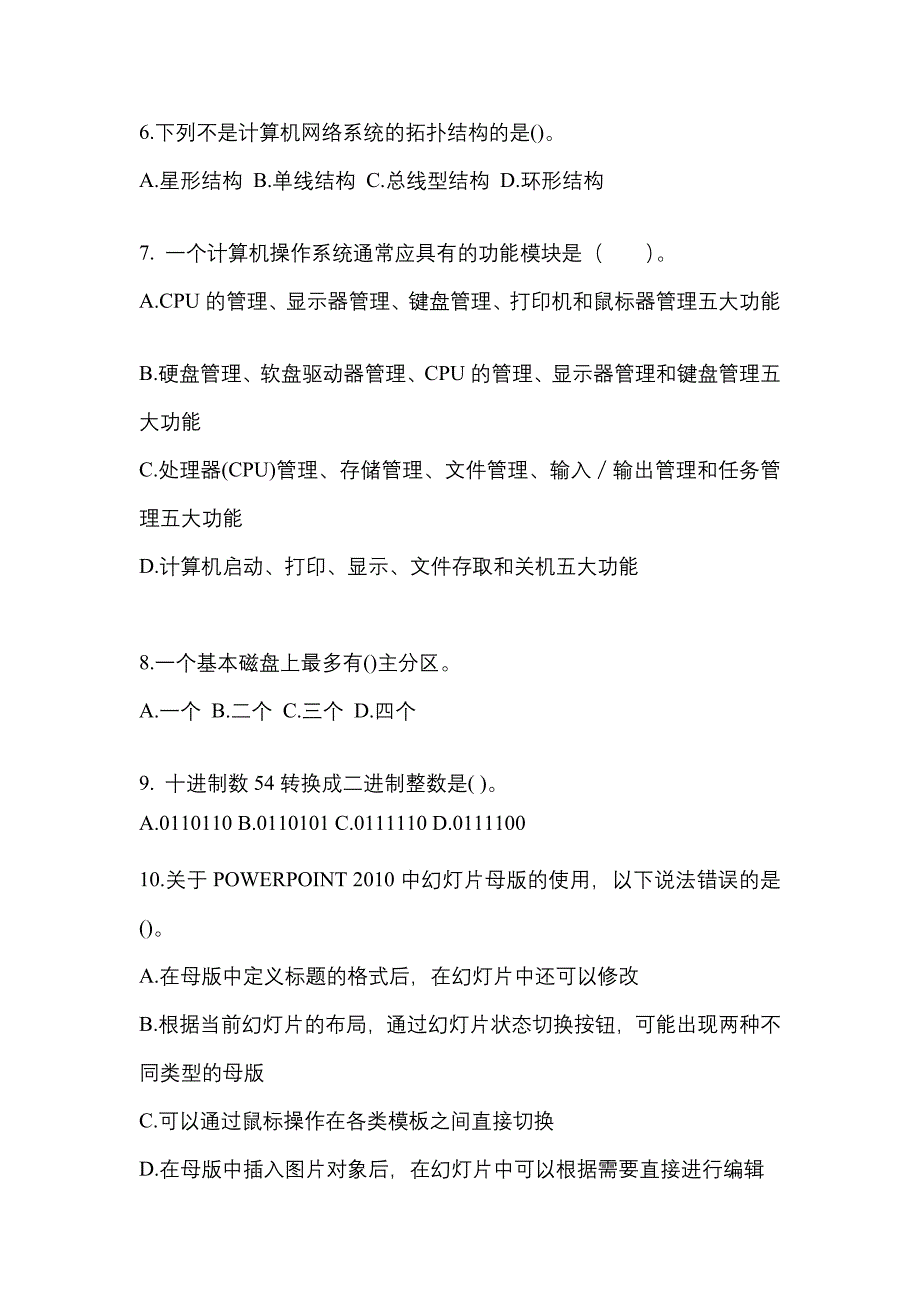 6.下列不是计算机网络系统的拓扑结构的是()。

A.星形结构 B.单线结构 C.总线型结构 D.环形结构

7. 一个计算机操作系统通常应具有的功能模块是（　　）。

A.CPU 的管理、显示器管理、键盘管理、打印机和鼠标器管理五大功能

B.硬盘管理、软盘驱动器管理、CPU 的管理、显示器管理和键盘管理五大功能

C.处理器(CPU)管理、存储管理、文件管理、输入／输出管理和任务管理五大功能

D.计算机启动、打印、显示、文件存取和关机五大功能

8.一个基本磁盘上最多有()主分区。

A.一个 B.二个 C.三个 D.四个

9. 十进制数 54 转换成二进制整数是( )。

A.0110110 B.0110101 C.0111110 D.0111100

10.关于 POWERPOINT 2010 中幻灯片母版的使用，以下说法错误的是()。

A.在母版中定义标题的格式后，在幻灯片中还可以修改

B.根据当前幻灯片的布局，通过幻灯片状态切换按钮，可能出现两种不同类型的母版

C.可以通过鼠标操作在各类模板之间直接切换

D.在母版中插入图片对象后，在幻灯片中可以根据需要直接进行编辑